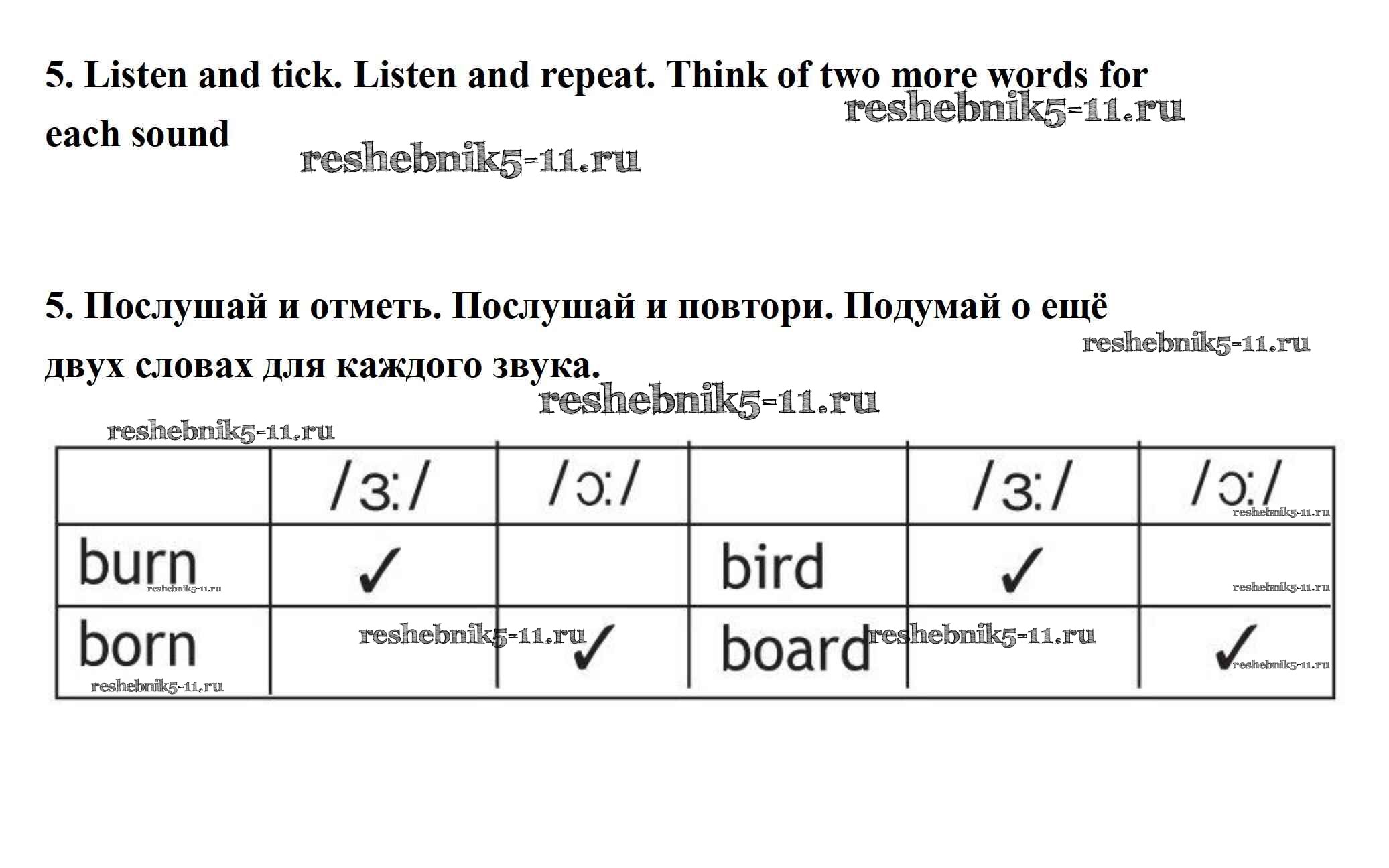 5. Listen and tick. Listen and repeat. Think of two more words for each sound

reshebnik5-11.ru

reshebnik5-11.ru

5. Послушай и отметь. Послушай и повтори. Подумай о ещё двух словах для каждого звука.

reshebnik5-11.ru

reshebnik5-11.ru

reshebnik5-11.ru

| | /ɜː/ | /ɔː/ | | /ɜː/ | /ɔː/ |
|---|---|---|---|---|---|
| burn | ✓ | | bird | ✓ | |
| born | | ✓ | board | | ✓ |

reshebnik5-11.ru
reshebnik5-11.ru
reshebnik5-11.ru
reshebnik5-11.ru
reshebnik5-11.ru
reshebnik5-11.ru
reshebnik5-11.ru